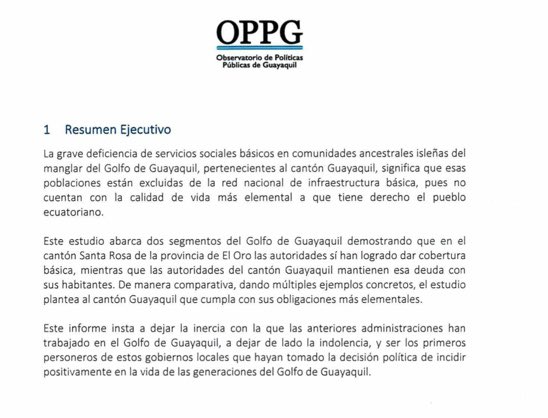 OPPG
Observatorio de Políticas
Públicas de Guayaquil

1 Resumen Ejecutivo

La grave deficiencia de servicios sociales básicos en comunidades ancestrales isleñas del manglar del Golfo de Guayaquil, pertenecientes al cantón Guayaquil, significa que esas poblaciones están excluidas de la red nacional de infraestructura básica, pues no cuentan con la calidad de vida más elemental a que tiene derecho el pueblo ecuatoriano.

Este estudio abarca dos segmentos del Golfo de Guayaquil demostrando que en el cantón Santa Rosa de la provincia de El Oro las autoridades sí han logrado dar cobertura básica, mientras que las autoridades del cantón Guayaquil mantienen esa deuda con sus habitantes. De manera comparativa, dando múltiples ejemplos concretos, el estudio plantea al cantón Guayaquil que cumpla con sus obligaciones más elementales.

Este informe insta a dejar la inercia con la que las anteriores administraciones han trabajado en el Golfo de Guayaquil, a dejar de lado la indolencia, y ser los primeros personeros de estos gobiernos locales que hayan tomado la decisión política de incidir positivamente en la vida de las generaciones del Golfo de Guayaquil.